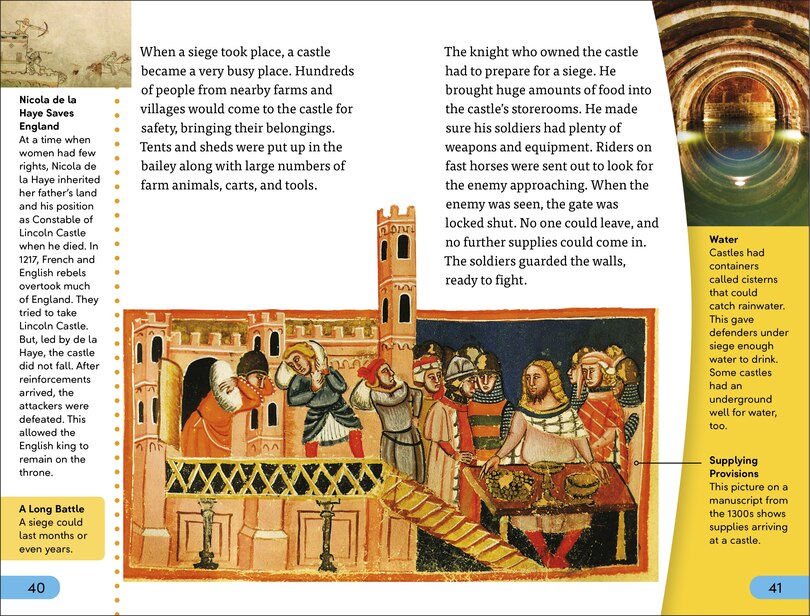 Nicola de la Haye Saves England
At a time when women had few rights, Nicola de la Haye inherited her father's land and his position as Constable of Lincoln Castle when he died. In 1217, French and English rebels overtook much of England. They tried to take Lincoln Castle. But, led by de la Haye, the castle did not fall. After reinforcements arrived, the attackers were defeated. This allowed the English king to remain on the throne.

A Long Battle
A siege could last months or even years.

40

When a siege took place, a castle became a very busy place. Hundreds of people from nearby farms and villages would come to the castle for safety, bringing their belongings. Tents and sheds were put up in the bailey along with large numbers of farm animals, carts, and tools.

The knight who owned the castle had to prepare for a siege. He brought huge amounts of food into the castle's storerooms. He made sure his soldiers had plenty of weapons and equipment. Riders on fast horses were sent out to look for the enemy approaching. When the enemy was seen, the gate was locked shut. No one could leave, and no further supplies could come in. The soldiers guarded the walls, ready to fight.

Water
Castles had containers called cisterns that could catch rainwater. This gave defenders under siege enough water to drink. Some castles had an underground well for water, too.

Supplying Provisions
This picture on a manuscript from the 1300s shows supplies arriving at a castle.

41